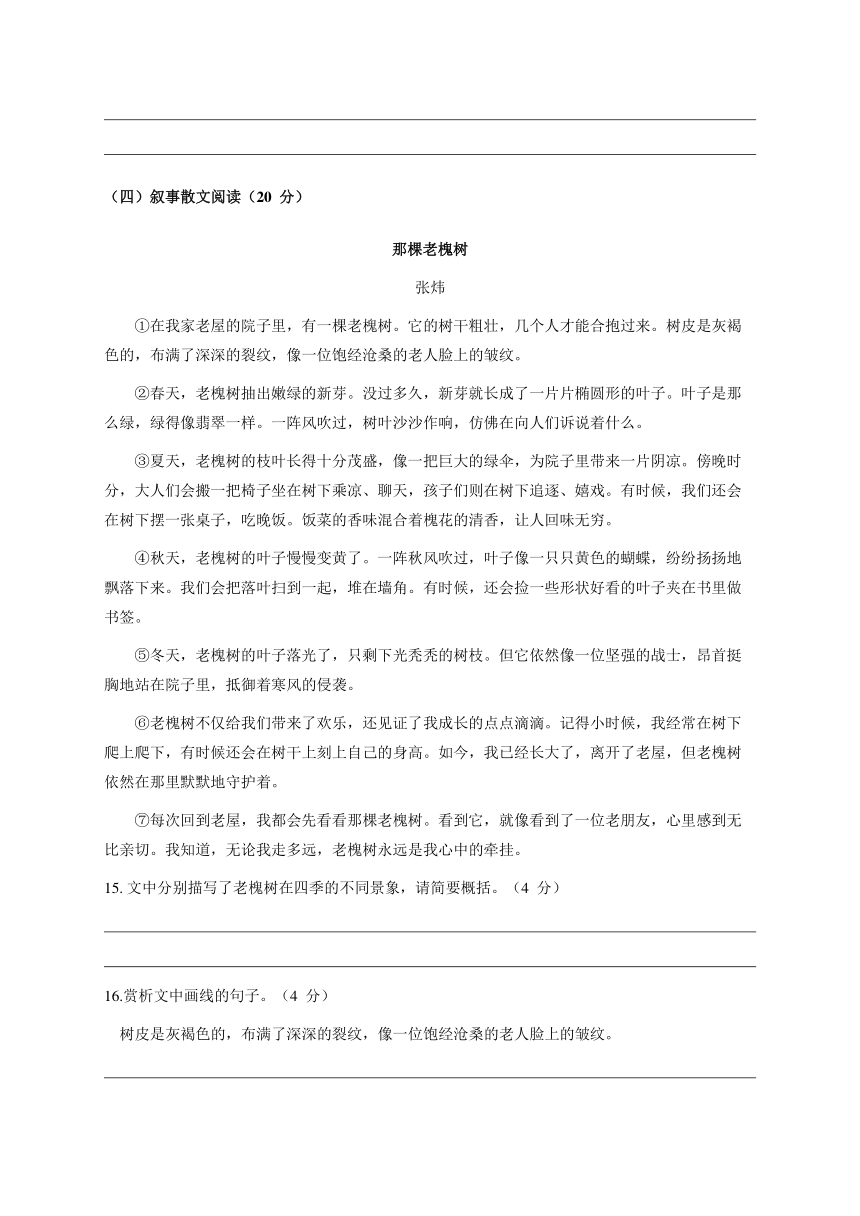 （四）叙事散文阅读（20 分）

那棵老槐树

张炜

①在我家老屋的院子里，有一棵老槐树。它的树干粗壮，几个人才能合抱过来。树皮是灰褐色的，布满了深深的裂纹，像一位饱经沧桑的老人脸上的皱纹。

②春天，老槐树抽出嫩绿的新芽。没过多久，新芽就长成了一片片椭圆形的叶子。叶子是那么绿，绿得像翡翠一样。一阵风吹过，树叶沙沙作响，仿佛在向人们诉说着什么。

③夏天，老槐树的枝叶长得十分茂盛，像一把巨大的绿伞，为院子里带来一片阴凉。傍晚时分，大人们会搬一把椅子坐在树下乘凉、聊天，孩子们则在树下追逐、嬉戏。有时候，我们还会在树下摆一张桌子，吃晚饭。饭菜的香味混合着槐花的清香，让人回味无穷。

④秋天，老槐树的叶子慢慢变黄了。一阵秋风吹过，叶子像一只只黄色的蝴蝶，纷纷扬扬地飘落下来。我们会把落叶扫到一起，堆在墙角。有时候，还会捡一些形状好看的叶子夹在书里做书签。

⑤冬天，老槐树的叶子落光了，只剩下光秃秃的树枝。但它依然像一位坚强的战士，昂首挺胸地站在院子里，抵御着寒风的侵袭。

⑥老槐树不仅给我们带来了欢乐，还见证了我成长的点点滴滴。记得小时候，我经常在树下爬上爬下，有时候还会在树干上刻上自己的身高。如今，我已经长大了，离开了老屋，但老槐树依然在那里默默地守护着。

⑦每次回到老屋，我都会先看看那棵老槐树。看到它，就像看到了一位老朋友，心里感到无比亲切。我知道，无论我走多远，老槐树永远是我心中的牵挂。

15. 文中分别描写了老槐树在四季的不同景象，请简要概括。（4 分）

16.赏析文中画线的句子。（4 分）

树皮是灰褐色的，布满了深深的裂纹，像一位饱经沧桑的老人脸上的皱纹。